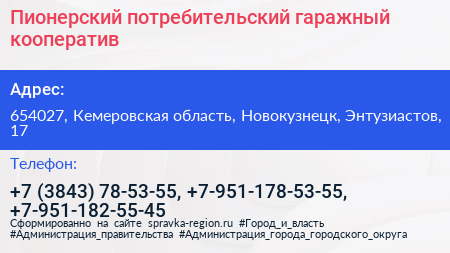 Пионерский потребительский гаражный кооператив

Адрес:

654027, Кемеровская область, Новокузнецк, Энтузиастов, 17

Телефон:

+7 (3843) 78-53-55, +7-951-178-53-55, +7-951-182-55-45

Сформированно на сайте spravka-region.ru #Город_и_власть #Администрация_правительства #Администрация_города_городского_округа